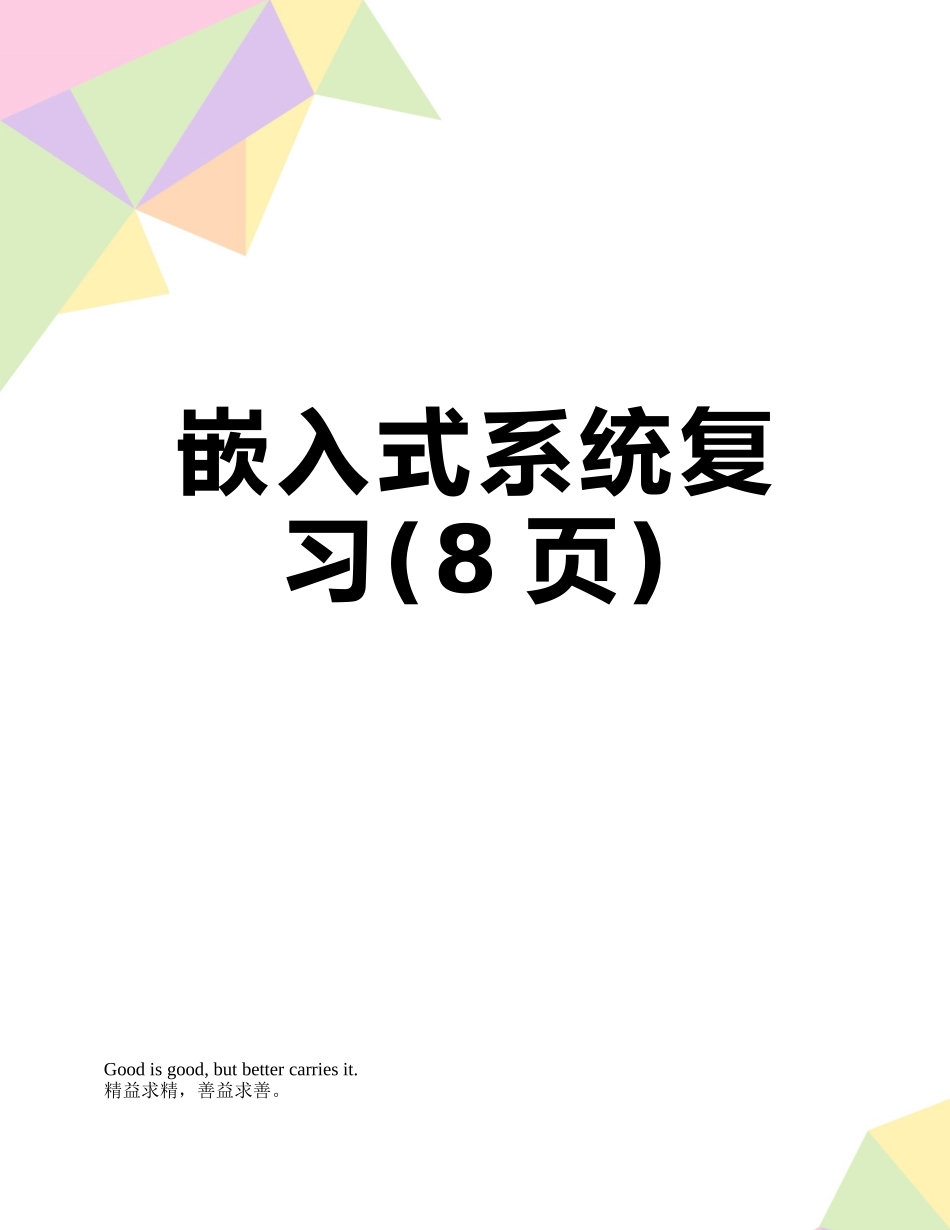 嵌入式系统复习(8 页)

Good is good, but better carries it.
精益求精，善益求善。